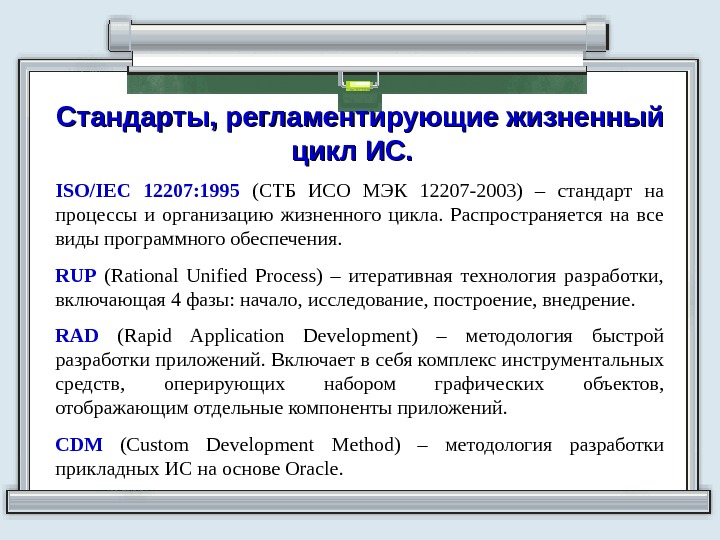 Стандарты, регламентирующие жизненный цикл ИС.

ISO/IEC 12207:1995 (СТБ ИСО МЭК 12207-2003) – стандарт на процессы и организацию жизненного цикла. Распространяется на все виды программного обеспечения.

RUP (Rational Unified Process) – итеративная технология разработки, включающая 4 фазы: начало, исследование, построение, внедрение.

RAD (Rapid Application Development) – методология быстрой разработки приложений. Включает в себя комплекс инструментальных средств, оперирующих набором графических объектов, отображающим отдельные компоненты приложений.

CDM (Custom Development Method) – методология разработки прикладных ИС на основе Oracle.